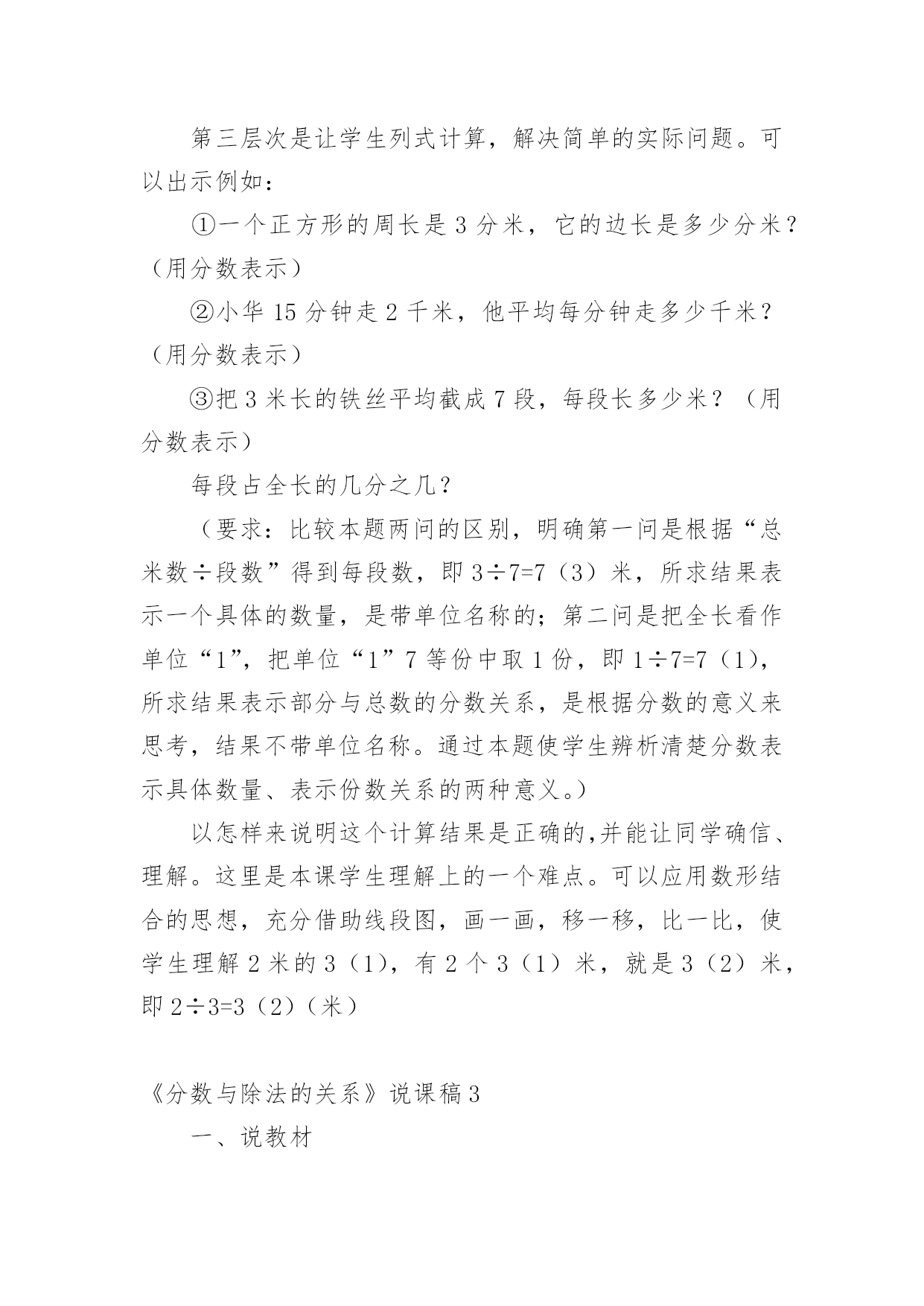 第三层次是让学生列式计算，解决简单的实际问题。可以出示例如：

①一个正方形的周长是 3 分米，它的边长是多少分米？（用分数表示）

②小华 15 分钟走 2 千米，他平均每分钟走多少千米？（用分数表示）

③把 3 米长的铁丝平均截成 7 段，每段长多少米？（用分数表示）

每段占全长的几分之几？

（要求：比较本题两问的区别，明确第一问是根据“总米数÷段数”得到每段数，即 3÷7=7（3）米，所求结果表示一个具体的数量，是带单位名称的；第二问是把全长看作单位“1”，把单位“1”7 等份中取 1 份，即 1÷7=7（1），所求结果表示部分与总数的分数关系，是根据分数的意义来思考，结果不带单位名称。通过本题使学生辨析清楚分数表示具体数量、表示份数关系的两种意义。）

以怎样来说明这个计算结果是正确的,并能让同学确信、理解。这里是本课学生理解上的一个难点。可以应用数形结合的思想，充分借助线段图，画一画，移一移，比一比，使学生理解 2 米的 3（1），有 2 个 3（1）米，就是 3（2）米，即 2÷3=3（2）（米）

《分数与除法的关系》说课稿 3

一、说教材